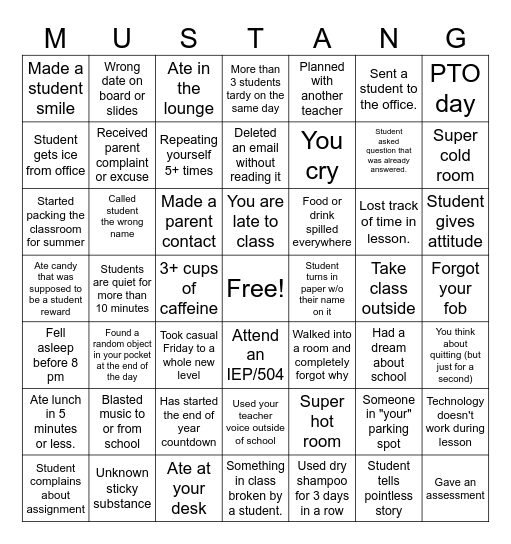 | M | U | S | T | A | N | G |
|---|---|---|---|---|---|---|
| Made a student smile | Wrong date on board or slides | Ate in the lounge | More than 3 students tardy on the same day | Planned with another teacher | Sent a student to the office. | PTO day |
| Student gets ice from office | Received parent complaint or excuse | Repeating yourself 5+ times | Deleted an email without reading it | You cry | Student asked question that was already answered. | Super cold room |
| Started packing the classroom for summer | Called student the wrong name | Made a parent contact | You are late to class | Food or drink spilled everywhere | Lost track of time in lesson. | Student gives attitude |
| Ate candy that was supposed to be a student reward | Students are quiet for more than 10 minutes | 3+ cups of caffeine | Free! | Student turns in paper w/o their name on it | Take class outside | Forgot your fob |
| Fell asleep before 8 pm | Found a random object in your pocket at the end of the day | Took casual Friday to a whole new level | Attend an IEP/504 | Walked into a room and completely forgot why | Had a dream about school | You think about quitting (but just for a second) |
| Ate lunch in 5 minutes or less. | Blasted music to or from school | Has started the end of year countdown | Used your teacher voice outside of school | Super hot room | Someone in "your" parking spot | Technology doesn't work during lesson |
| Student complains about assignment | Unknown sticky substance | Ate at your desk | Something in class broken by a student. | Used dry shampoo for 3 days in a row | Student tells pointless story | Gave an assessment |